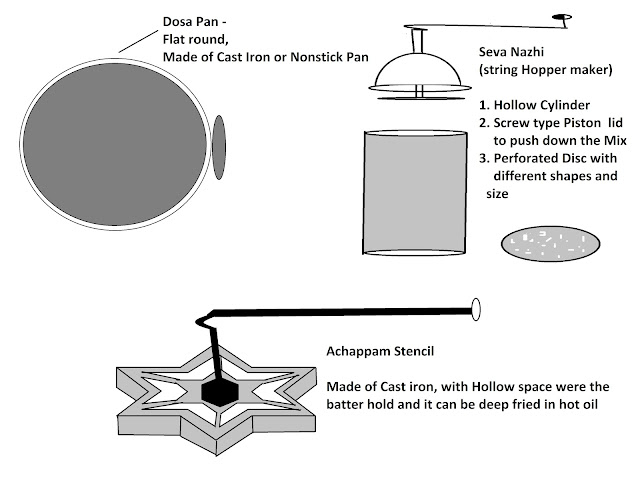 Dosa Pan -
Flat round,
Made of Cast Iron or Nonstick Pan

Seva Nazhi
(string Hopper maker)

1. Hollow Cylinder
2. Screw type Piston lid to push down the Mix
3. Perforated Disc with different shapes and size

Achappam Stencil

Made of Cast iron, with Hollow space were the batter hold and it can be deep fried in hot oil